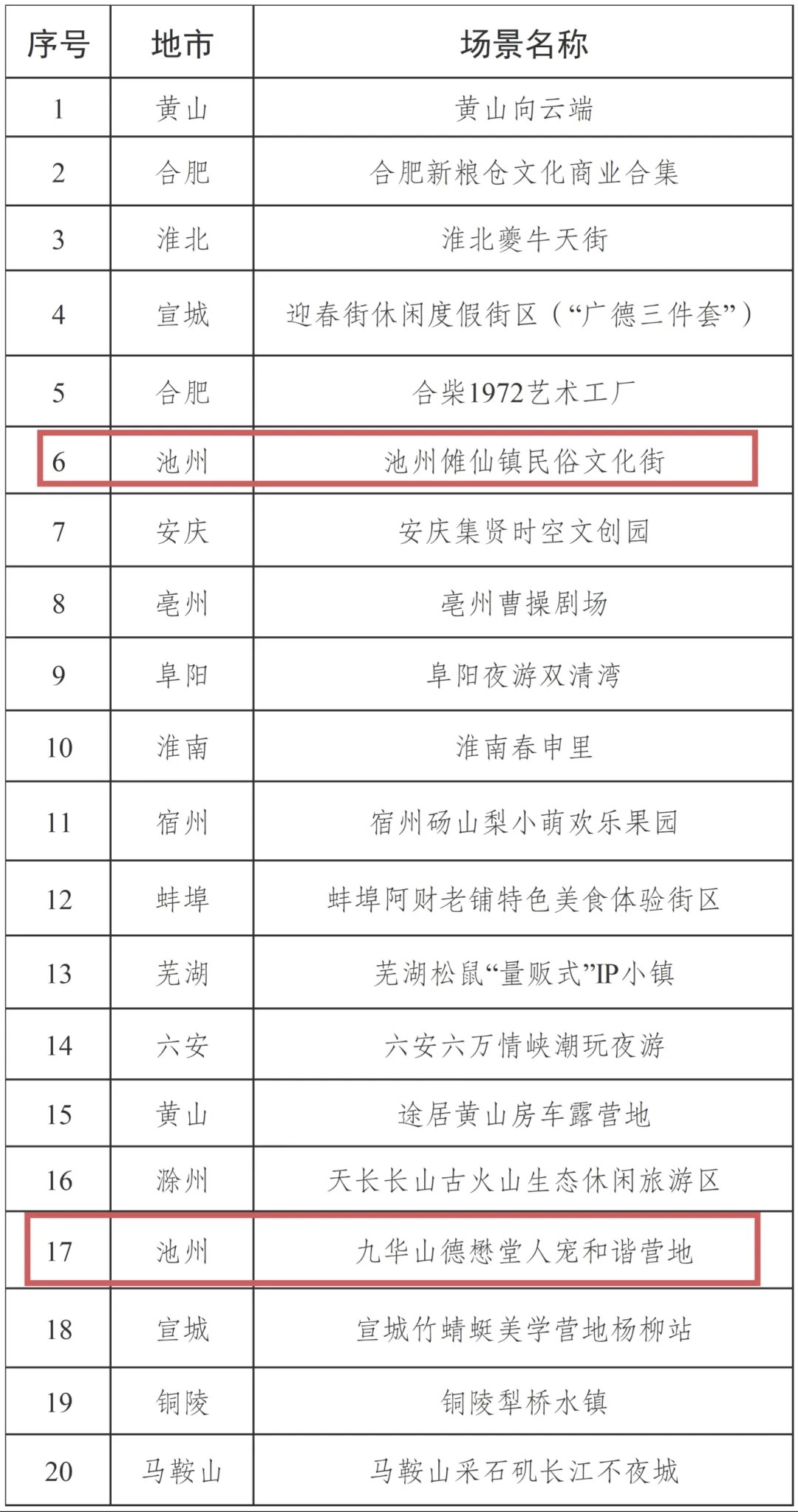 | 序号 | 地市 | 场景名称 |
|---|---|---|
| 1 | 黄山 | 黄山向云端 |
| 2 | 合肥 | 合肥新粮仓文化商业合集 |
| 3 | 淮北 | 淮北夔牛天街 |
| 4 | 宣城 | 迎春街休闲度假街区（“广德三件套”） |
| 5 | 合肥 | 合柴1972艺术工厂 |
| 6 | 池州 | 池州傩仙镇民俗文化街 |
| 7 | 安庆 | 安庆集贤时空文创园 |
| 8 | 亳州 | 亳州曹操剧场 |
| 9 | 阜阳 | 阜阳夜游双清湾 |
| 10 | 淮南 | 淮南春申里 |
| 11 | 宿州 | 宿州砀山梨小萌欢乐果园 |
| 12 | 蚌埠 | 蚌埠阿财老铺特色美食体验街区 |
| 13 | 芜湖 | 芜湖松鼠“量贩式”IP小镇 |
| 14 | 六安 | 六安六万情峡潮玩夜游 |
| 15 | 黄山 | 途居黄山房车露营地 |
| 16 | 滁州 | 天长长山古火山生态休闲旅游区 |
| 17 | 池州 | 九华山德懋堂人宠和谐营地 |
| 18 | 宣城 | 宣城竹蜻蜓美学营地杨柳站 |
| 19 | 铜陵 | 铜陵犁桥水镇 |
| 20 | 马鞍山 | 马鞍山采石矶长江不夜城 |